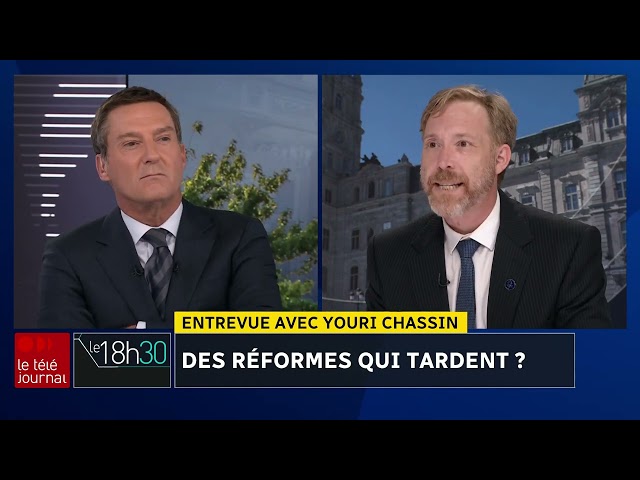 ENTREVUE AVEC YOURI CHASSIN

le télé journal

le 18h30

DES RÉFORMES QUI TARDENT ?